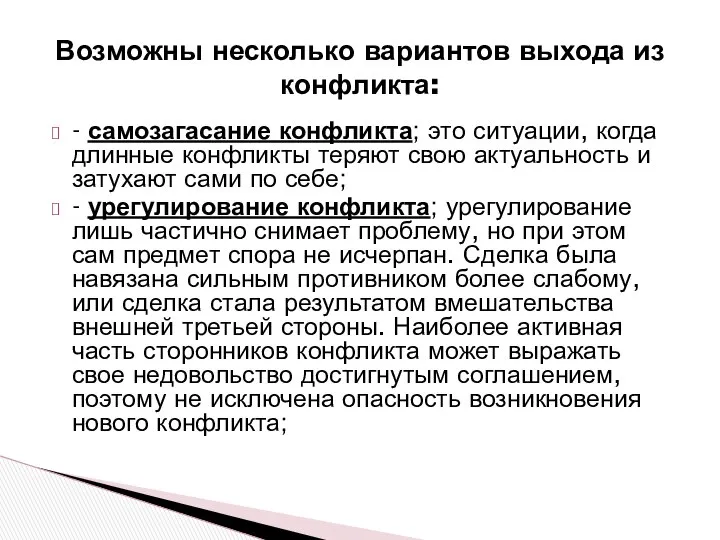 Возможны несколько вариантов выхода из конфликта:

- самозагасание конфликта; это ситуации, когда длинные конфликты теряют свою актуальность и затухают сами по себе;

- урегулирование конфликта; урегулирование лишь частично снимает проблему, но при этом сам предмет спора не исчерпан. Сделка была навязана сильным противником более слабому, или сделка стала результатом вмешательства внешней третьей стороны. Наиболее активная часть сторонников конфликта может выражать свое недовольство достигнутым соглашением, поэтому не исключена опасность возникновения нового конфликта;